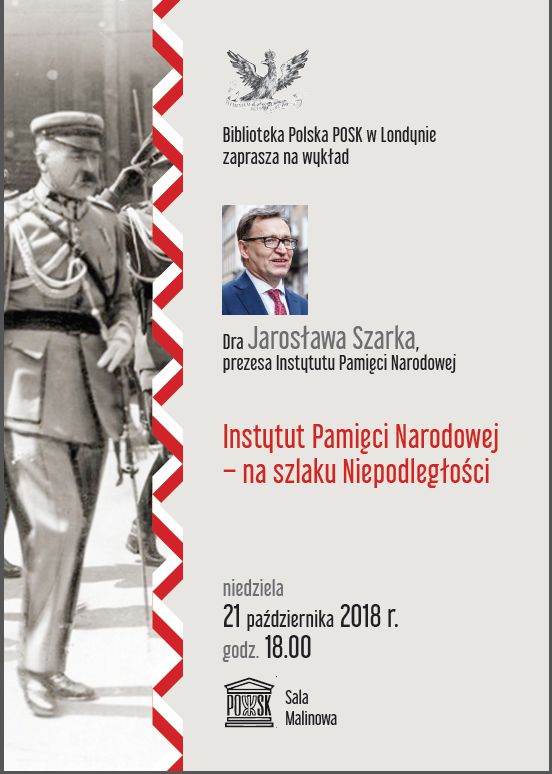 Biblioteka Polska POSK w Londynie
zaprasza na wykład

Dra Jarosława Szarka,
prezesa Instytutu Pamięci Narodowej

Instytut Pamięci Narodowej
– na szlaku Niepodległości

niedziela
21 października 2018 r.
godz. 18.00

POSK

Sala
Malinowa